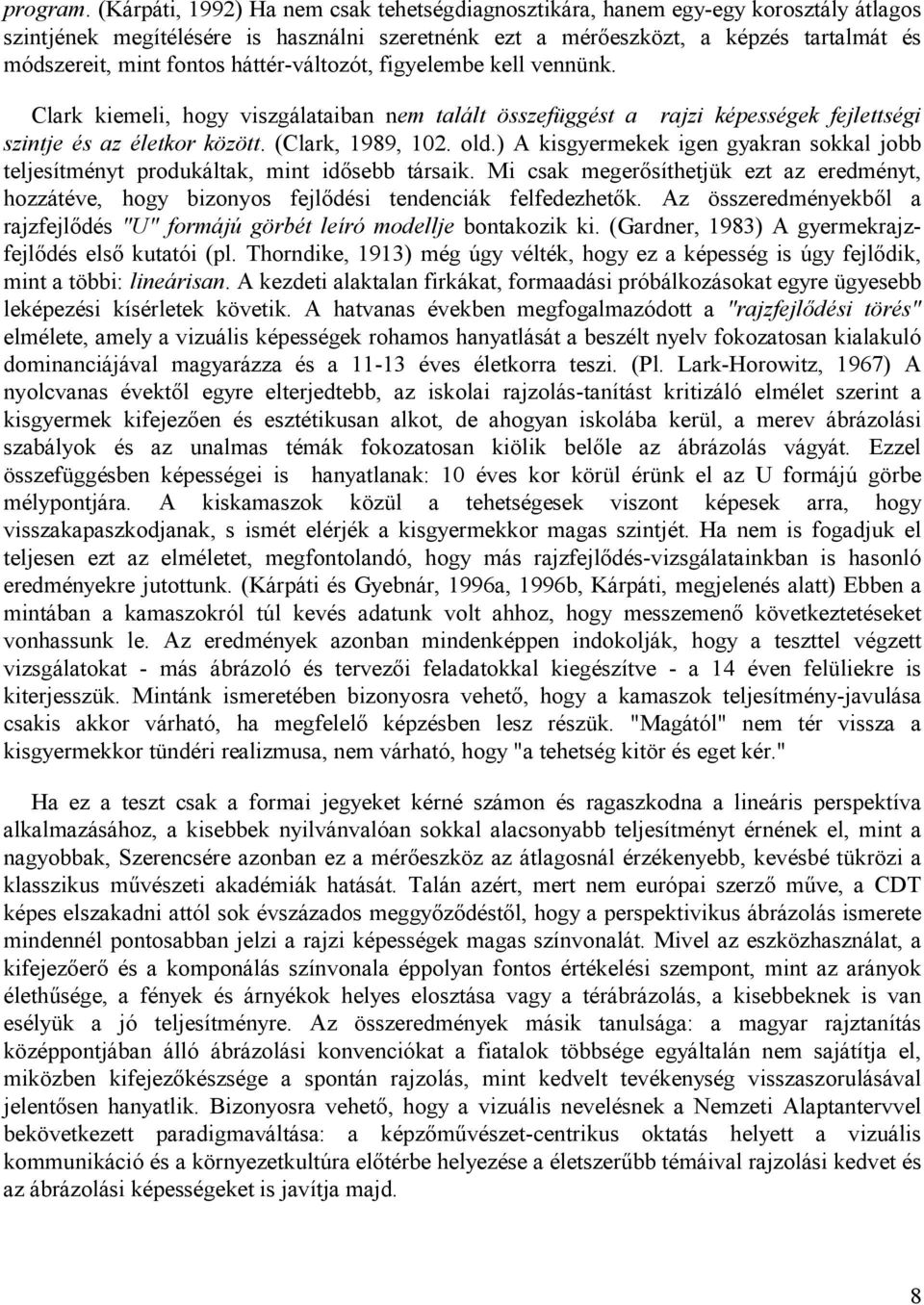 program. (Kárpáti, 1992) Ha nem csak tehetségdiagnosztikára, hanem egy-egy korosztály átlagos szintjének megítélésére is használni szeretnénk ezt a mérőeszközt, a képzés tartalmát és módszereit, mint fontos háttér-változót, figyelembe kell vennünk.

Clark kiemeli, hogy viszgálataiban nem talált összefüggést a rajzi képességek fejlettségi szintje és az életkor között. (Clark, 1989, 102. old.) A kisgyermekek igen gyakran sokkal jobb teljesítményt produkáltak, mint idősebb társaik. Mi csak megerősíthetjük ezt az eredményt, hozzátéve, hogy bizonyos fejlődési tendenciák felfedezhetők. Az összeredményekből a rajzfejlődés "U" formájú görbét leíró modellje bontakozik ki. (Gardner, 1983) A gyermekrajzfejlődés első kutatói (pl. Thorndike, 1913) még úgy vélték, hogy ez a képesség is úgy fejlődik, mint a többi: lineárisan. A kezdeti alaktalan firkákat, formaadási próbálkozásokat egyre ügyesebb leképezési kísérletek követik. A hatvanas években megfogalmazódott a "rajzfejlődési törés" elmélete, amely a vizuális képességek rohamos hanyatlását a beszélt nyelv fokozatosan kialakuló dominanciájával magyarázza és a 11-13 éves életkorra teszi. (Pl. Lark-Horowitz, 1967) A nyolcvanas évektől egyre elterjedtebb, az iskolai rajzolás-tanítást kritizáló elmélet szerint a kisgyermek kifejezően és esztétikusan alkot, de ahogyan iskolába kerül, a merev ábrázolási szabályok és az unalmas témák fokozatosan kiölik belőle az ábrázolás vágyát. Ezzel összefüggésben képességei is hanyatlanak: 10 éves kor körül érünk el az U formájú görbe mélypontjára. A kiskamaszok közül a tehetségesek viszont képesek arra, hogy visszakapaszkodjanak, s ismét elérjék a kisgyermekkor magas szintjét. Ha nem is fogadjuk el teljesen ezt az elméletet, megfontolandó, hogy más rajzfejlődés-vizsgálatainkban is hasonló eredményekre jutottunk. (Kárpáti és Gyebnár, 1996a, 1996b, Kárpáti, megjelenés alatt) Ebben a mintában a kamaszokról túl kevés adatunk volt ahhoz, hogy messzemenő következtetéseket vonhassunk le. Az eredmények azonban mindenképpen indokolják, hogy a teszttel végzett vizsgálatokat - más ábrázoló és tervezői feladatokkal kiegészítve - a 14 éven felüliekre is kiterjesszük. Mintánk ismeretében bizonyosra vehető, hogy a kamaszok teljesítmény-javulása csakis akkor várható, ha megfelelő képzésben lesz részük. "Magától" nem tér vissza a kisgyermekkor tündéri realizmusa, nem várható, hogy "a tehetség kitör és eget kér."

Ha ez a teszt csak a formai jegyeket kérné számon és ragaszkodna a lineáris perspektíva alkalmazásához, a kisebbek nyilvánvalóan sokkal alacsonyabb teljesítményt érnének el, mint a nagyobbak, Szerencsére azonban ez a mérőeszköz az átlagosnál érzékenyebb, kevésbé tükrözi a klasszikus művészeti akadémiák hatását. Talán azért, mert nem európai szerző műve, a CDT képes elszakadni attól sok évszázados meggyőződéstől, hogy a perspektivikus ábrázolás ismerete mindennél pontosabban jelzi a rajzi képességek magas színvonalát. Mivel az eszközhasználat, a kifejezőerő és a komponálás színvonala éppolyan fontos értékelési szempont, mint az arányok élethűsége, a fények és árnyékok helyes elosztása vagy a térábrázolás, a kisebbeknek is van esélyük a jó teljesítményre. Az összeredmények másik tanulsága: a magyar rajztanítás középpontjában álló ábrázolási konvenciókat a fiatalok többsége egyáltalán nem sajátítja el, miközben kifejezőkészsége a spontán rajzolás, mint kedvelt tevékenység visszaszorulásával jelentősen hanyatlik. Bizonyosra vehető, hogy a vizuális nevelésnek a Nemzeti Alaptantervvel bekövetkezett paradigmaváltása: a képzőművészet-centrikus oktatás helyett a vizuális kommunikáció és a környezetkultúra előtérbe helyezése a életszerűbb témáival rajzolási kedvet és az ábrázolási képességeket is javítja majd.

8